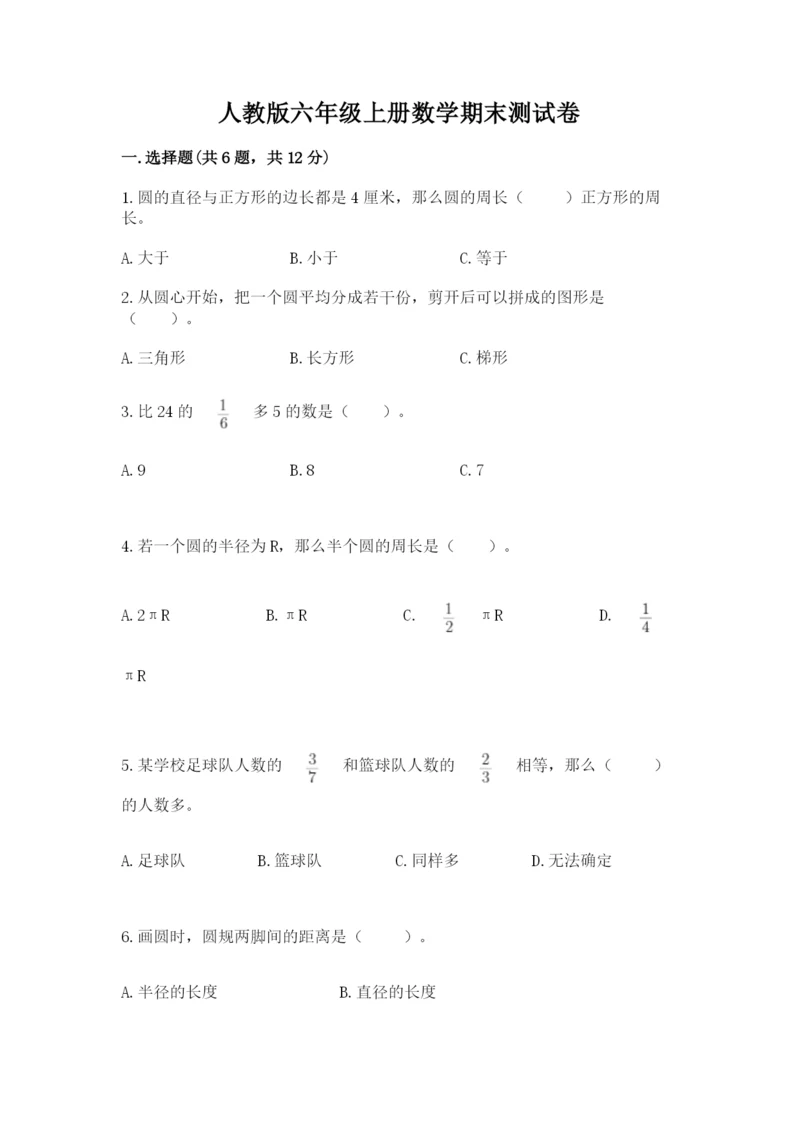 人教版六年级上册数学期末测试卷

一.选择题(共6题，共12分)

1.圆的直径与正方形的边长都是4厘米，那么圆的周长（　　）正方形的周长。

A.大于　　B.小于　　C.等于

2.从圆心开始，把一个圆平均分成若干份，剪开后可以拼成的图形是（　　）。

A.三角形　　B.长方形　　C.梯形

3.比24的 $\frac{1}{6}$ 多5的数是（　　）。

A.9　　B.8　　C.7

4.若一个圆的半径为R，那么半个圆的周长是（　　）。

A.2πR　　B.πR　　C. $\frac{1}{2}$ πR　　D. $\frac{1}{4}$ πR

5.某学校足球队人数的 $\frac{3}{7}$ 和篮球队人数的 $\frac{2}{3}$ 相等，那么（　　）的人数多。

A.足球队　　B.篮球队　　C.同样多　　D.无法确定

6.画圆时，圆规两脚间的距离是（　　）。

A.半径的长度　　B.直径的长度